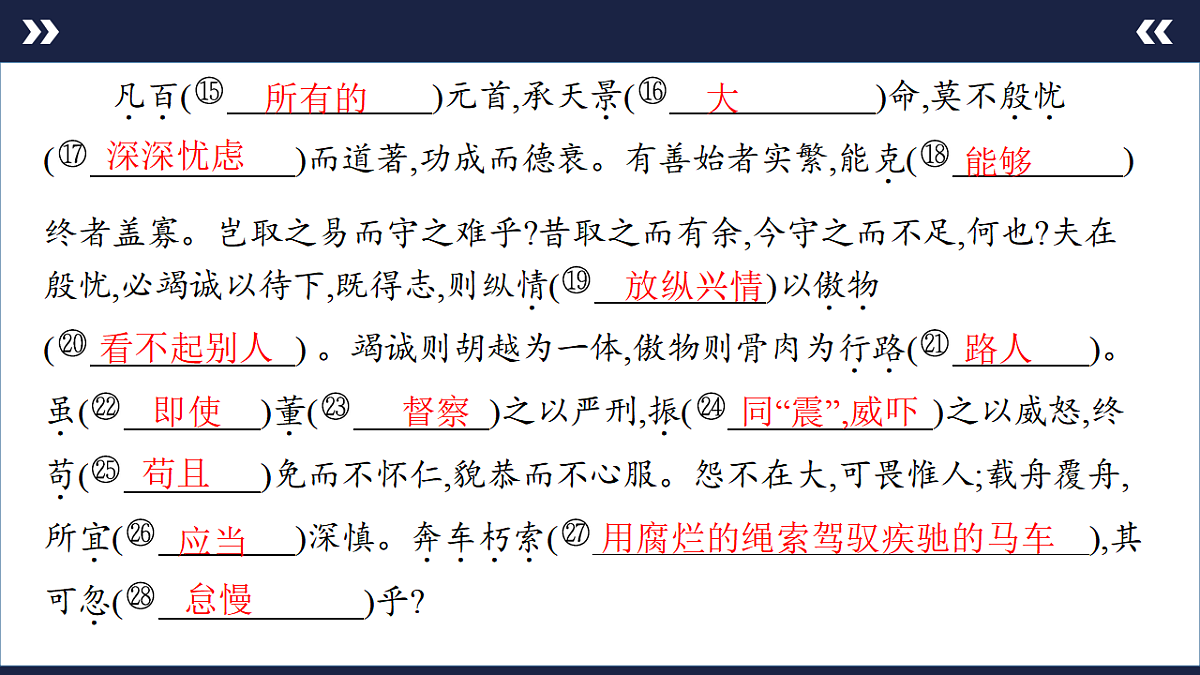 凡百(⑮所有的)元首,承天景(⑯大)命,莫不殷忧(⑰深深忧虑)而道著,功成而德衰。有善始者实繁,能克(⑱能够)终者盖寡。岂取之易而守之难乎?昔取之而有余,今守之而不足,何也?夫在殷忧,必竭诚以待下,既得志,则纵情(⑲放纵兴情)以傲物(⑳看不起别人)。竭诚则胡越为一体,傲物则骨肉为行路(㉑路人)。虽(㉒即使)董(㉓督察)之以严刑,振(㉔同“震”,威吓)之以威怒,终苟(㉕苟且)免而不怀仁,貌恭而不心服。怨不在大,可畏惟人;载舟覆舟,所宜(㉖应当)深慎。奔车朽索(㉗用腐烂的绳索驾驭疾驰的马车),其可忽(㉘怠慢)乎?